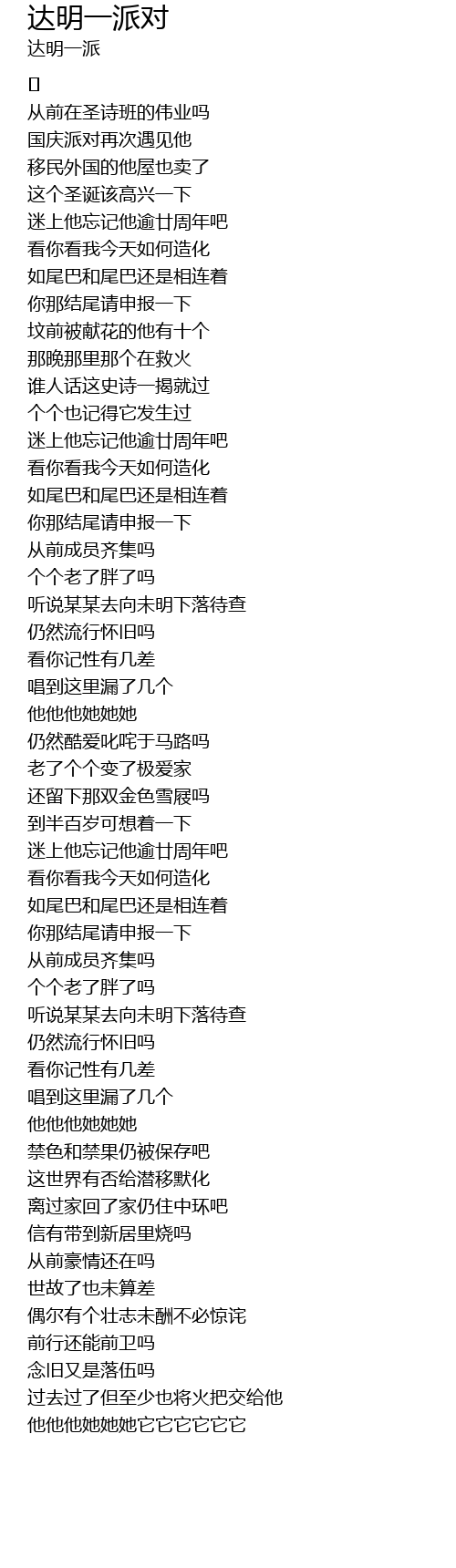 达明一派对
达明一派

[]
从前在圣诗班的伟业吗
国庆派对再次遇见他
移民外国的他屋也卖了
这个圣诞该高兴一下
迷上他忘记他逾廿周年吧
看你看我今天如何造化
如尾巴和尾巴还是相连着
你那结尾请申报一下
坟前被献花的他有十个
那晚那里那个在救火
谁人话这史诗一揭就过
个个也记得它发生过
迷上他忘记他逾廿周年吧
看你看我今天如何造化
如尾巴和尾巴还是相连着
你那结尾请申报一下
从前成员齐集吗
个个老了胖了吗
听说某某去向未明下落待查
仍然流行怀旧吗
看你记性有几差
唱到这里漏了几个
他他他她她她
仍然酷爱叱咤于马路吗
老了个个变了极爱家
还留下那双金色雪屐吗
到半百岁可想着一下
迷上他忘记他逾廿周年吧
看你看我今天如何造化
如尾巴和尾巴还是相连着
你那结尾请申报一下
从前成员齐集吗
个个老了胖了吗
听说某某去向未明下落待查
仍然流行怀旧吗
看你记性有几差
唱到这里漏了几个
他他他她她她
禁色和禁果仍被保存吧
这世界有否给潜移默化
离过家回了家仍住中环吧
信有带到新居里烧吗
从前豪情还在吗
世故了也未算差
偶尔有个壮志未酬不必惊诧
前行还能前卫吗
念旧又是落伍吗
过去过了但至少也将火把交给他
他他他她她她它它它它它它